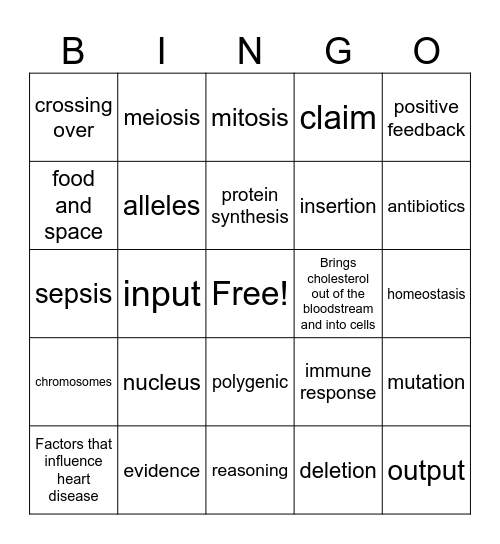 | B | I | N | G | O |
|---|---|---|---|---|
| crossing over | meiosis | mitosis | claim | positive feedback |
| food and space | alleles | protein synthesis | insertion | antibiotics |
| sepsis | input | Free! | Brings cholesterol out of the bloodstream and into cells | homeostasis |
| chromosomes | nucleus | polygenic | immune response | mutation |
| Factors that influence heart disease | evidence | reasoning | deletion | output |